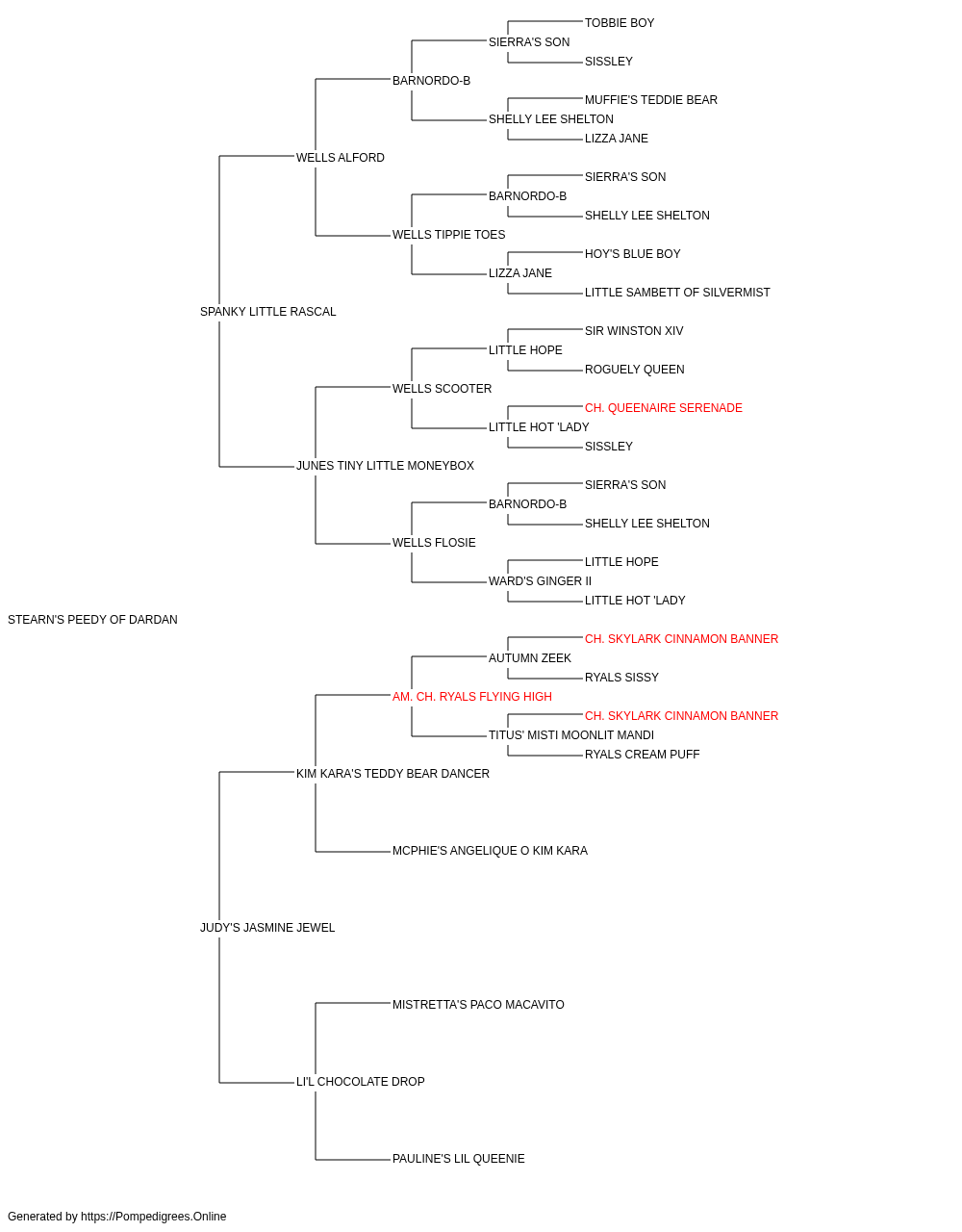 TOBBIE BOY
SIERRA'S SON
SISSLEY
BARNORDO-B
MUFFIE'S TEDDIE BEAR
SHELLY LEE SHELTON
LIZZA JANE
WELLS ALFORD
SIERRA'S SON
BARNORDO-B
SHELLY LEE SHELTON
WELLS TIPPIE TOES
HOY'S BLUE BOY
LIZZA JANE
LITTLE SAMBETT OF SILVERMIST
SPANKY LITTLE RASCAL
SIR WINSTON XIV
LITTLE HOPE
ROGUELY QUEEN
WELLS SCOOTER
CH. QUEENAIRE SERENADE
LITTLE HOT 'LADY
SISSLEY
JUNES TINY LITTLE MONEYBOX
SIERRA'S SON
BARNORDO-B
SHELLY LEE SHELTON
WELLS FLOSIE
LITTLE HOPE
WARD'S GINGER II
LITTLE HOT 'LADY
STEARN'S PEEDY OF DARDAN
CH. SKYLARK CINNAMON BANNER
AUTUMN ZEEK
RYALS SISSY
AM. CH. RYALS FLYING HIGH
CH. SKYLARK CINNAMON BANNER
TITUS' MISTI MOONLIT MANDI
RYALS CREAM PUFF
KIM KARA'S TEDDY BEAR DANCER
MCPHIE'S ANGELIQUE O KIM KARA
JUDY'S JASMINE JEWEL
MISTRETTA'S PACO MACAVITO
LI'L CHOCOLATE DROP
PAULINE'S LIL QUEENIE
Generated by https://Pompedigrees.Online